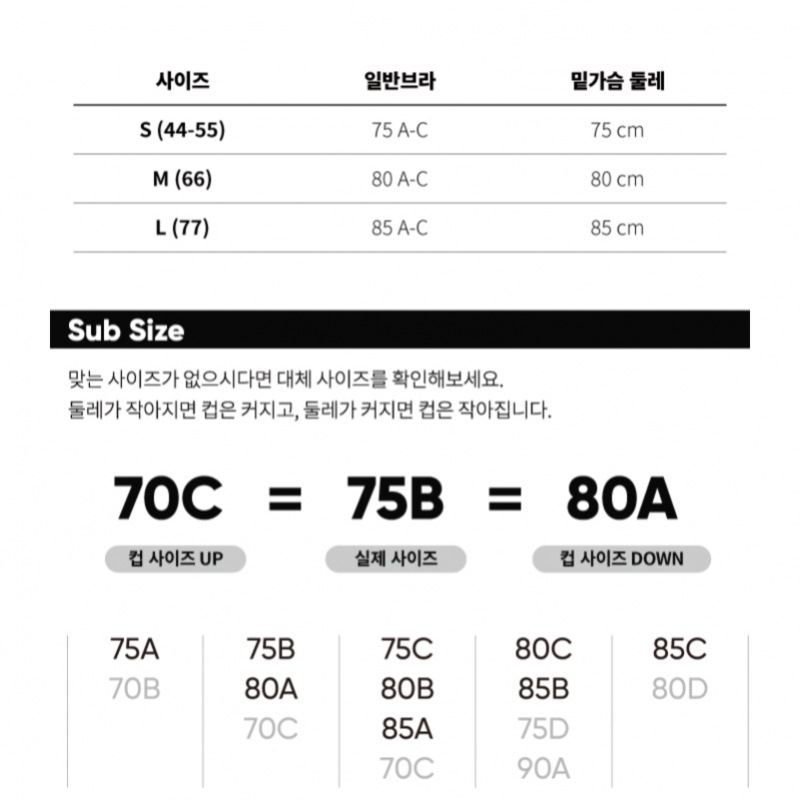 | 사이즈 | 일반브라 | 밑가슴 둘레 |
|---|---|---|
| S (44-55) | 75 A-C | 75 cm |
| M (66) | 80 A-C | 80 cm |
| L (77) | 85 A-C | 85 cm |

Sub Size

맞는 사이즈가 없으시다면 대체 사이즈를 확인해보세요.
둘레가 작아지면 컵은 커지고, 둘레가 커지면 컵은 작아집니다.

70C = 75B = 80A

컵 사이즈 UP 실제 사이즈 컵 사이즈 DOWN

75A
70B

75B
80A
70C

75C
80B
85A
70C

80C
85B
75D
90A

85C
80D